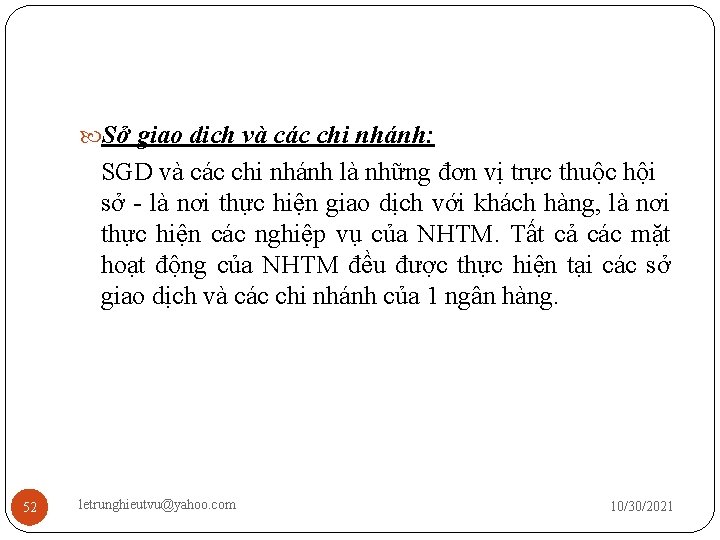 Sở giao dịch và các chi nhánh:

SGD và các chi nhánh là những đơn vị trực thuộc hội sở - là nơi thực hiện giao dịch với khách hàng, là nơi thực hiện các nghiệp vụ của NHTM. Tất cả các mặt hoạt động của NHTM đều được thực hiện tại các sở giao dịch và các chi nhánh của 1 ngân hàng.

52

letrunghieutvu@yahoo.com

10/30/2021